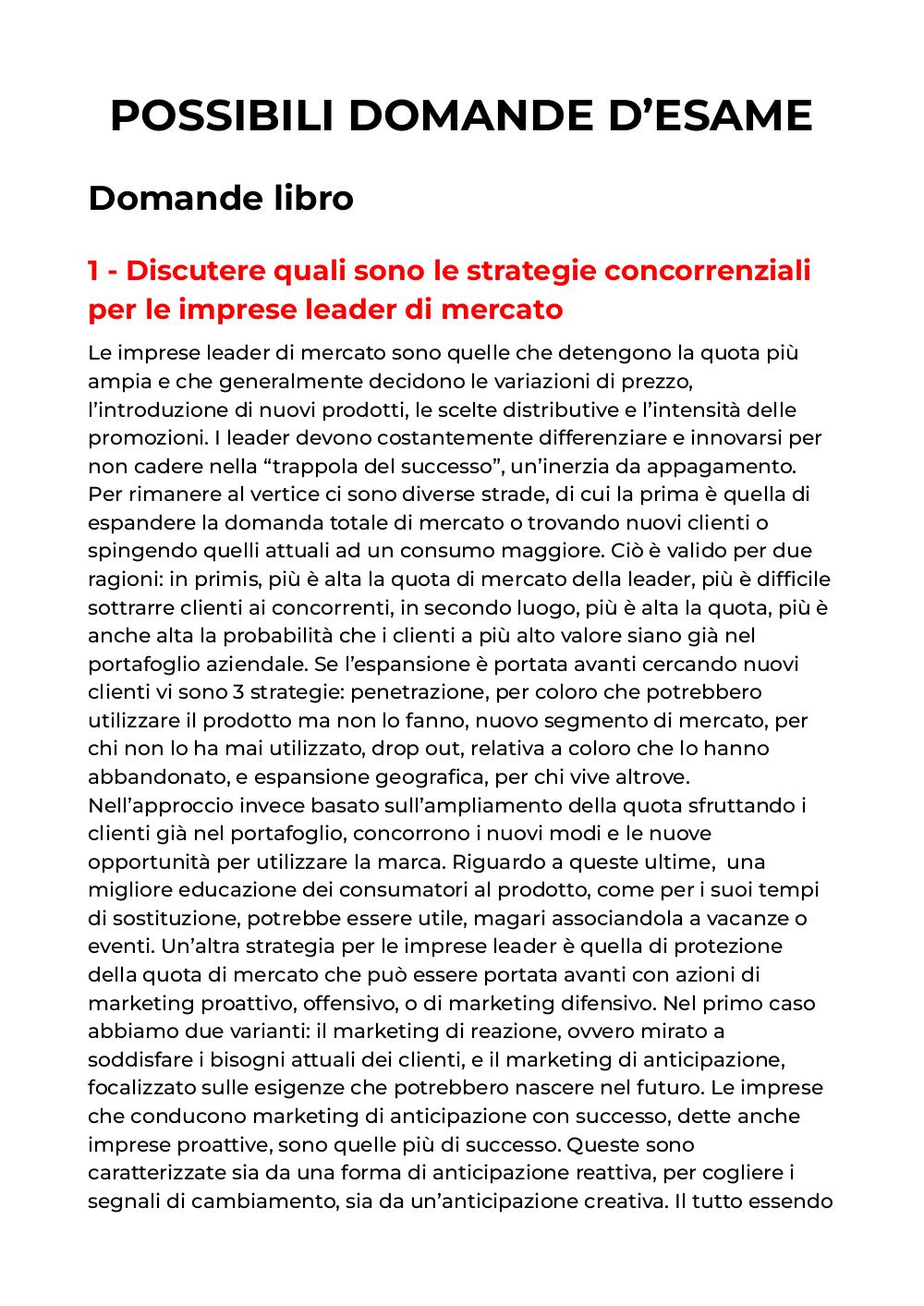 POSSIBILI DOMANDE D’ESAME

Domande libro

1 - Discutere quali sono le strategie concorrenziali per le imprese leader di mercato

Le imprese leader di mercato sono quelle che detengono la quota più ampia e che generalmente decidono le variazioni di prezzo, l’introduzione di nuovi prodotti, le scelte distributive e l’intensità delle promozioni. I leader devono costantemente differenziare e innovarsi per non cadere nella “trappola del successo”, un’inerzia da appagamento. Per rimanere al vertice ci sono diverse strade, di cui la prima è quella di espandere la domanda totale di mercato o trovando nuovi clienti o spingendo quelli attuali ad un consumo maggiore. Ciò è valido per due ragioni: in primis, più è alta la quota di mercato della leader, più è difficile sottrarre clienti ai concorrenti, in secondo luogo, più è alta la quota, più è anche alta la probabilità che i clienti a più alto valore siano già nel portafoglio aziendale. Se l’espansione è portata avanti cercando nuovi clienti vi sono 3 strategie: penetrazione, per coloro che potrebbero utilizzare il prodotto ma non lo fanno, nuovo segmento di mercato, per chi non lo ha mai utilizzato, drop out, relativa a coloro che lo hanno abbandonato, e espansione geografica, per chi vive altrove. Nell’approccio invece basato sull’ampliamento della quota sfruttando i clienti già nel portafoglio, concorrono i nuovi modi e le nuove opportunità per utilizzare la marca. Riguardo a queste ultime, una migliore educazione dei consumatori al prodotto, come per i suoi tempi di sostituzione, potrebbe essere utile, magari associandola a vacanze o eventi. Un’altra strategia per le imprese leader è quella di protezione della quota di mercato che può essere portata avanti con azioni di marketing proattivo, offensivo, o di marketing difensivo. Nel primo caso abbiamo due varianti: il marketing di reazione, ovvero mirato a soddisfare i bisogni attuali dei clienti, e il marketing di anticipazione, focalizzato sulle esigenze che potrebbero nascere nel futuro. Le imprese che conducono marketing di anticipazione con successo, dette anche imprese proattive, sono quelle più di successo. Queste sono caratterizzate sia da una forma di anticipazione reattiva, per cogliere i segnali di cambiamento, sia da un’anticipazione creativa. Il tutto essendo